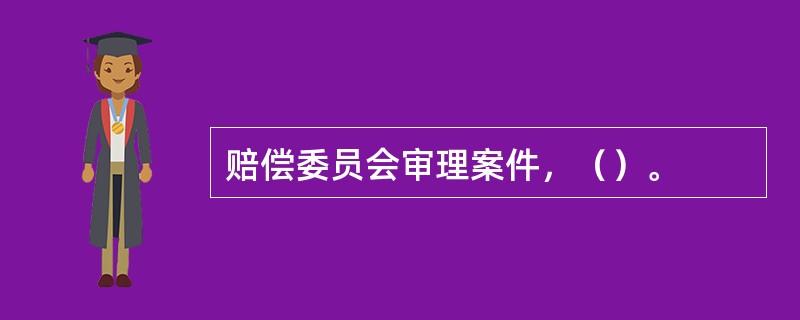 赔偿委员会审理案件，（）。